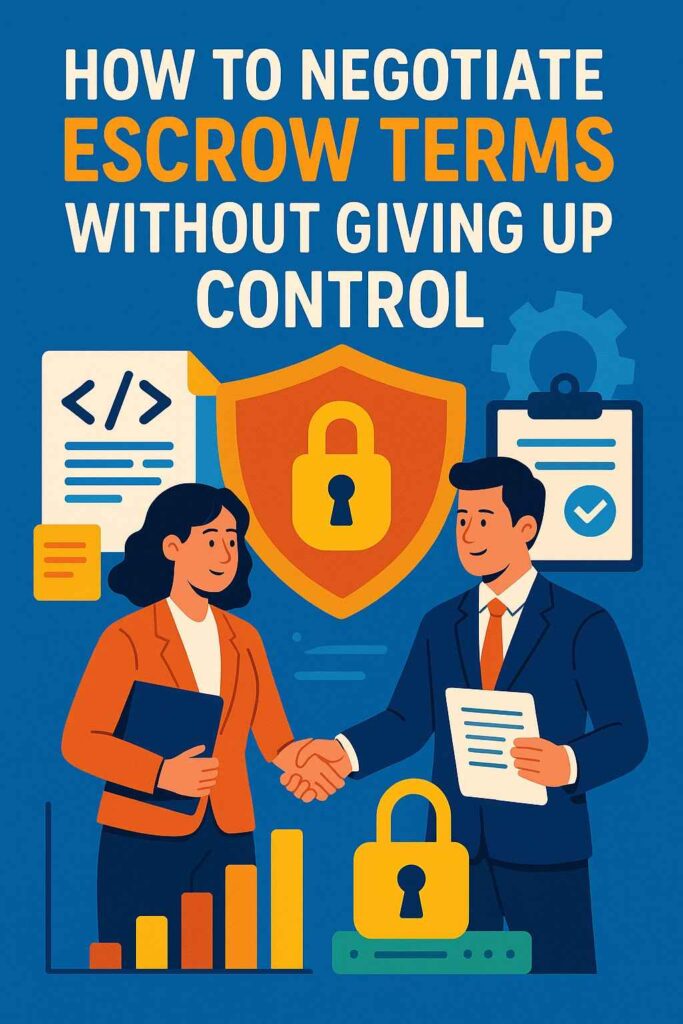 HOW TO NEGOTIATE ESCROW TERMS WITHOUT GIVING UP CONTROL

</>